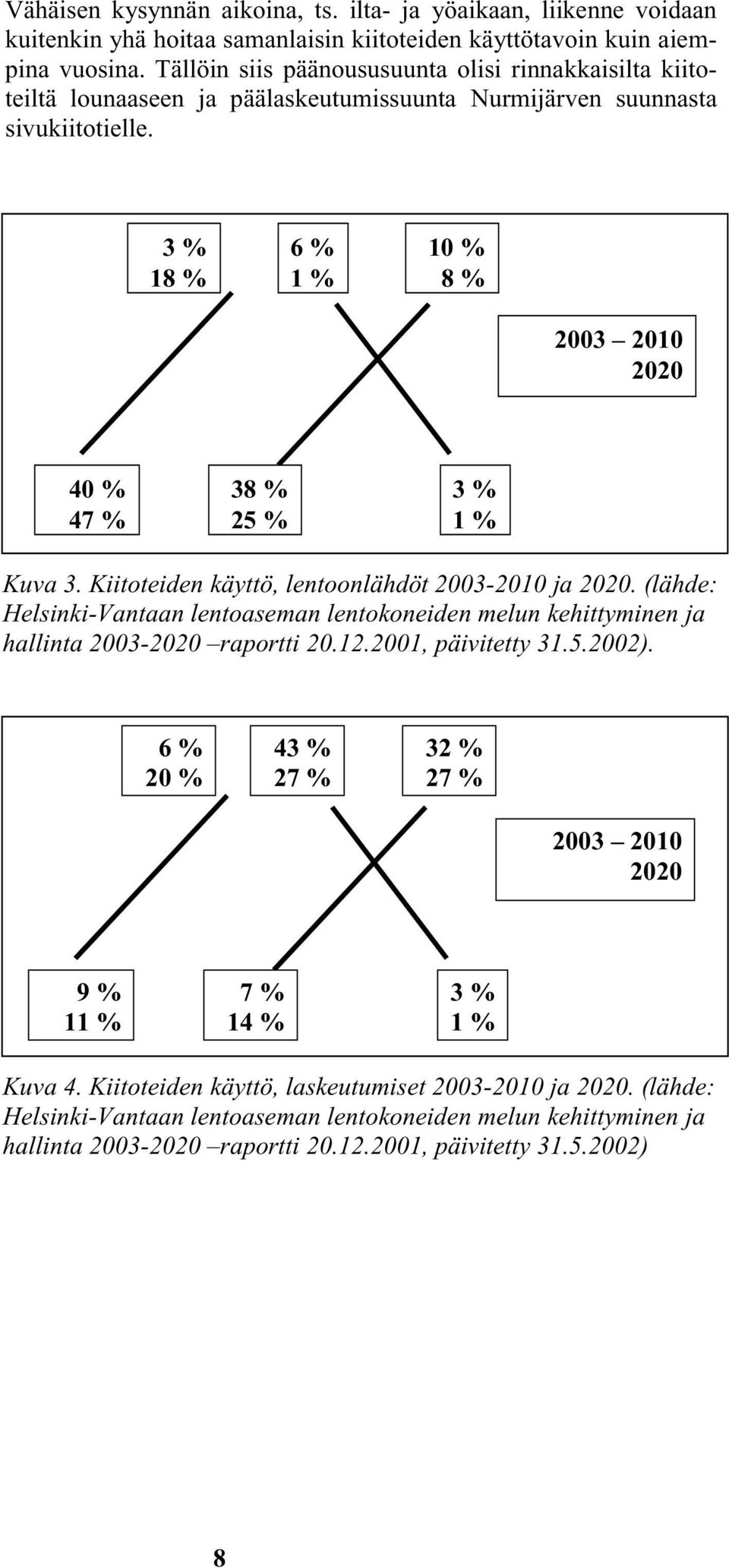 Vähäisen kysynnän aikoina, ts. ilta- ja yöaikaan, liikenne voidaan kuitenkin yhä hoitaa samanlaisin kiitoteiden käyttötavoin kuin aiempina vuosina. Tällöin siis päänoususuunta olisi rinnakkaisilta kiitoteiltä lounaaseen ja päälaskeutumissuunta Nurmijärven suunnasta sivukiitotielle.

3 %
18 %

6 %
1 %

10 %
8 %

2003 – 2010
2020

40 %
47 %

38 %
25 %

3 %
1 %

Kuva 3. Kiitoteiden käyttö, lentoonlähdöt 2003-2010 ja 2020. (lähde: Helsinki-Vantaan lentoaseman lentokoneiden melun kehittyminen ja hallinta 2003-2020 –raportti 20.12.2001, päivitetty 31.5.2002).

6 %
20 %

43 %
27 %

32 %
27 %

2003 – 2010
2020

9 %
11 %

7 %
14 %

3 %
1 %

Kuva 4. Kiitoteiden käyttö, laskeutumiset 2003-2010 ja 2020. (lähde: Helsinki-Vantaan lentoaseman lentokoneiden melun kehittyminen ja hallinta 2003-2020 –raportti 20.12.2001, päivitetty 31.5.2002)

8